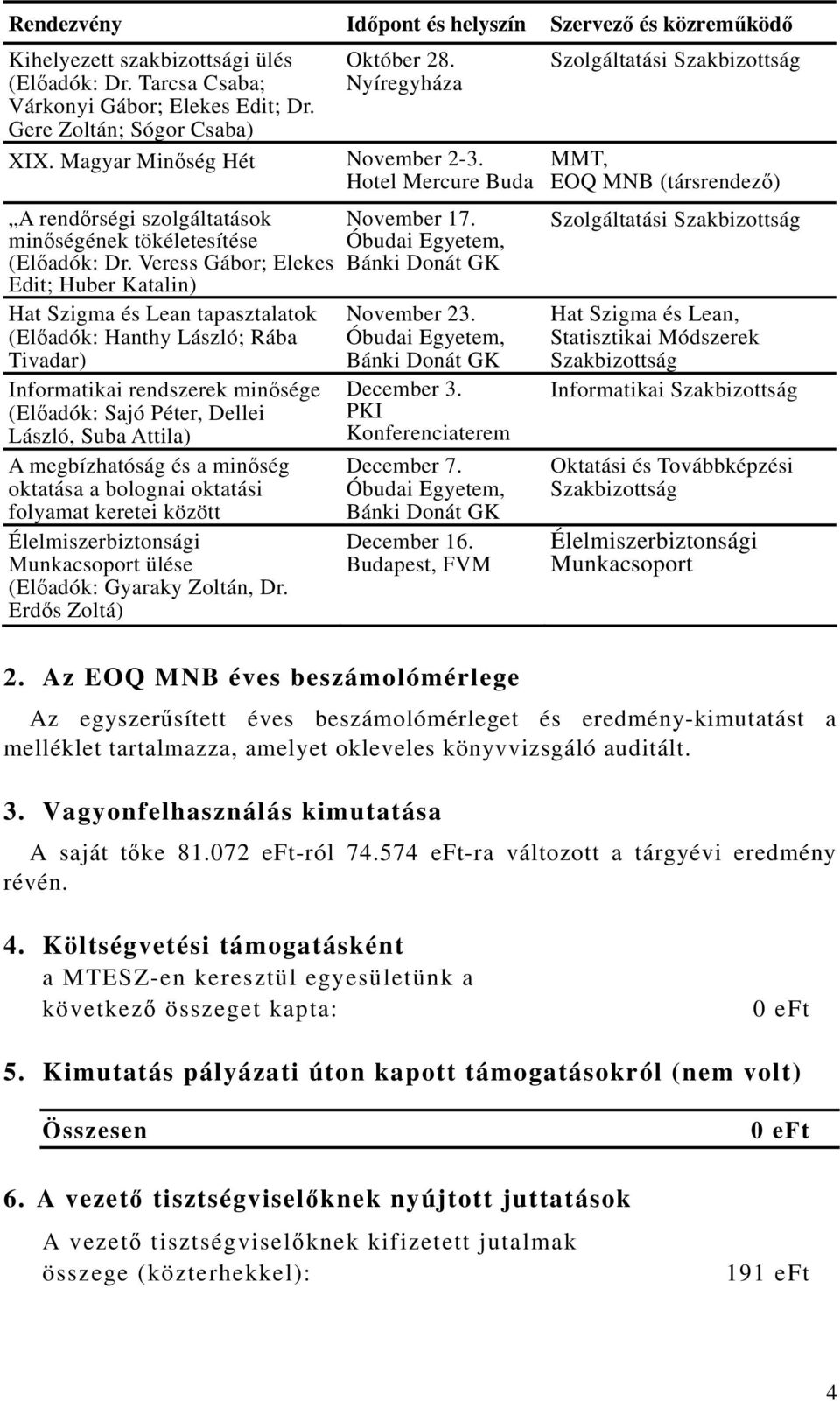 | Rendezvény | Időpont és helyszín | Szervező és közreműködő |
|---|---|---|
| Kihelyezett szakbizottsági ülés (Előadók: Dr. Tarcsa Csaba; Várkonyi Gábor; Elekes Edit; Dr. Gere Zoltán; Sógor Csaba) | Október 28. Nyíregyháza | Szolgáltatási Szakbizottság |
| XIX. Magyar Minőség Hét | November 2-3. Hotel Mercure Buda | MMT, EOQ MNB (társrendező) |
| „A rendőrségi szolgáltatások minőségének tökéletesítése (Előadók: Dr. Veress Gábor; Elekes Edit; Huber Katalin) | November 17. Óbudai Egyetem, Bánki Donát GK | Szolgáltatási Szakbizottság |
| Hat Szigma és Lean tapasztalatok (Előadók: Hanthy László; Rába Tivadar) | November 23. Óbudai Egyetem, Bánki Donát GK | Hat Szigma és Lean, Statisztikai Módszerek Szakbizottság |
| Informatikai rendszerek minősége (Előadók: Sajó Péter, Dellei László, Suba Attila) | December 3. PKI Konferenciaterem | Informatikai Szakbizottság |
| A megbízhatóság és a minőség oktatása a bolognai oktatási folyamat keretei között | December 7. Óbudai Egyetem, Bánki Donát GK | Oktatási és Továbbképzési Szakbizottság |
| Élelmiszerbiztonsági Munkacsoport ülése (Előadók: Gyaraky Zoltán, Dr. Erdős Zoltá) | December 16. Budapest, FVM | Élelmiszerbiztonsági Munkacsoport |

2. Az EOQ MNB éves beszámolómérlege

Az egyszerűsített éves beszámolómérleget és eredmény-kimutatást a melléklet tartalmazza, amelyet okleveles könyvvizsgáló auditált.

3. Vagyonfelhasználás kimutatása

A saját tőke 81.072 eFt-ról 74.574 eFt-ra változott a tárgyévi eredmény révén.

4. Költségvetési támogatásként
a MTESZ-en keresztül egyesületünk a következő összeget kapta: 0 eFt

5. Kimutatás pályázati úton kapott támogatásokról (nem volt)

Összesen 0 eFt

6. A vezető tisztségviselőknek nyújtott juttatások

A vezető tisztségviselőknek kifizetett jutalmak összege (közterhekkel): 191 eFt

4